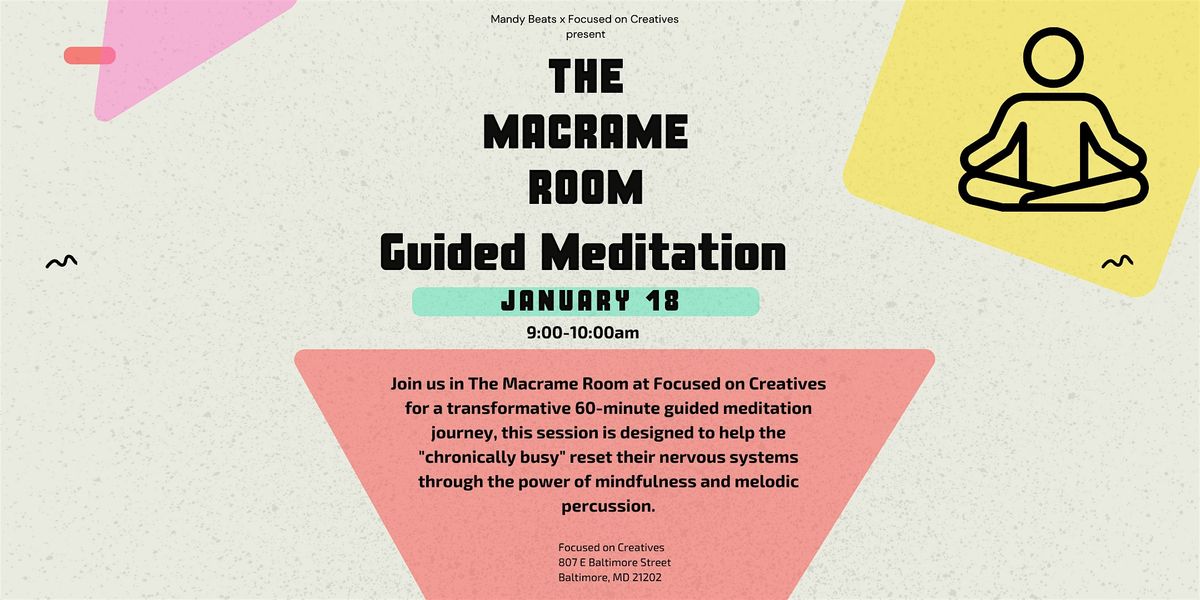 Mandy Beats x Focused on Creatives
present

THE
MACRAME
ROOM

Guided Meditation

JANUARY 18

9:00-10:00am

Join us in The Macrame Room at Focused on Creatives for a transformative 60-minute guided meditation journey, this session is designed to help the "chronically busy" reset their nervous systems through the power of mindfulness and melodic percussion.

Focused on Creatives
807 E Baltimore Street
Baltimore, MD 21202